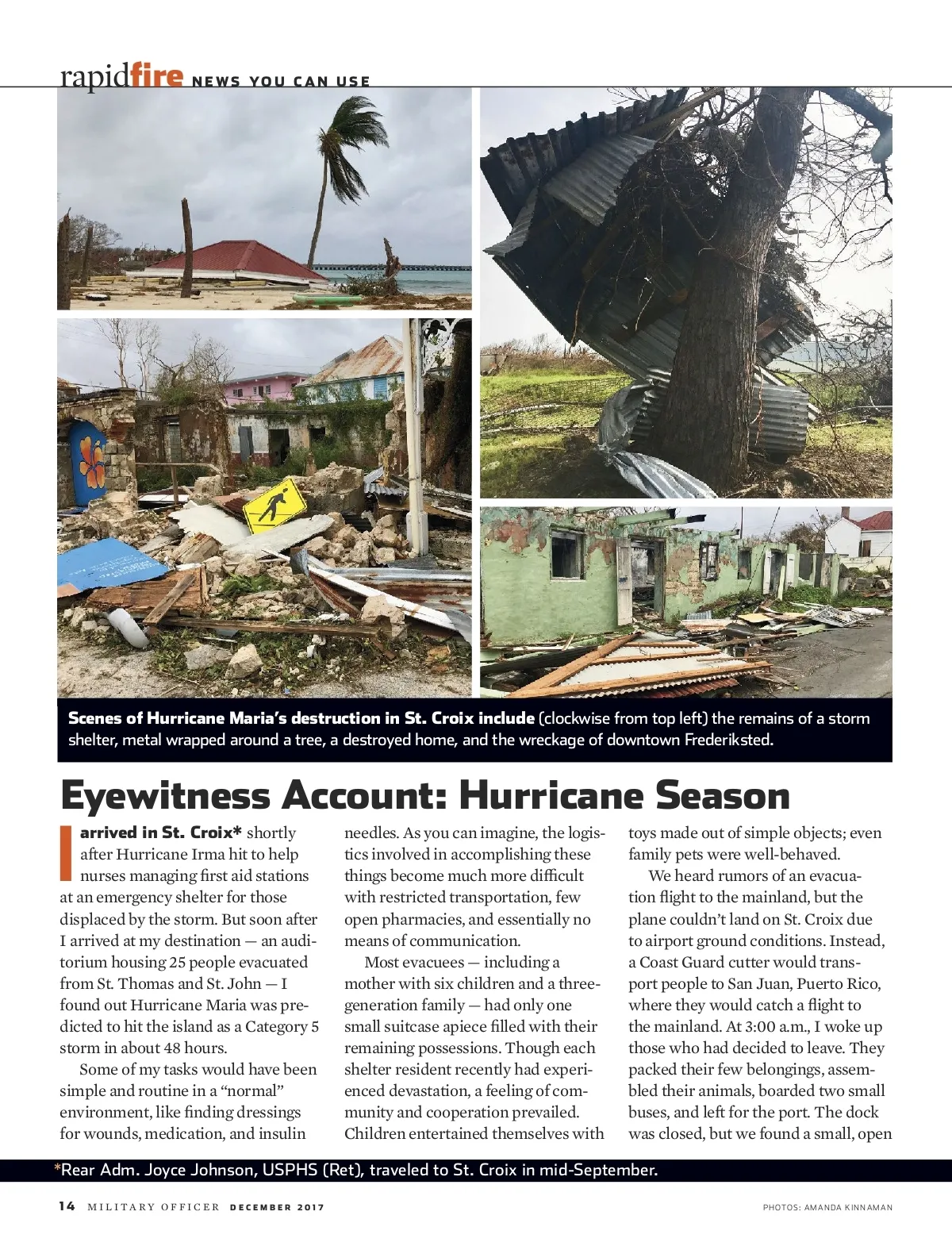 rapidfire NEWS YOU CAN USE

Scenes of Hurricane Maria's destruction in St. Croix include (clockwise from top left) the remains of a storm shelter, metal wrapped around a tree, a destroyed home, and the wreckage of downtown Frederiksted.

Eyewitness Account: Hurricane Season

I arrived in St. Croix* shortly after Hurricane Irma hit to help nurses managing first aid stations at an emergency shelter for those displaced by the storm. But soon after I arrived at my destination — an auditorium housing 25 people evacuated from St. Thomas and St. John — I found out Hurricane Maria was predicted to hit the island as a Category 5 storm in about 48 hours.

Some of my tasks would have been simple and routine in a "normal" environment, like finding dressings for wounds, medication, and insulin needles. As you can imagine, the logistics involved in accomplishing these things become much more difficult with restricted transportation, few open pharmacies, and essentially no means of communication.

Most evacuees — including a mother with six children and a three-generation family — had only one small suitcase apiece filled with their remaining possessions. Though each shelter resident recently had experienced devastation, a feeling of community and cooperation prevailed. Children entertained themselves with toys made out of simple objects; even family pets were well-behaved.

We heard rumors of an evacuation flight to the mainland, but the plane couldn't land on St. Croix due to airport ground conditions. Instead, a Coast Guard cutter would transport people to San Juan, Puerto Rico, where they would catch a flight to the mainland. At 3:00 a.m., I woke up those who had decided to leave. They packed their few belongings, assembled their animals, boarded two small buses, and left for the port. The dock was closed, but we found a small, open

*Rear Adm. Joyce Johnson, USPHS (Ret), traveled to St. Croix in mid-September.

14 MILITARY OFFICER DECEMBER 2017

PHOTOS: AMANDA KINNAMAN